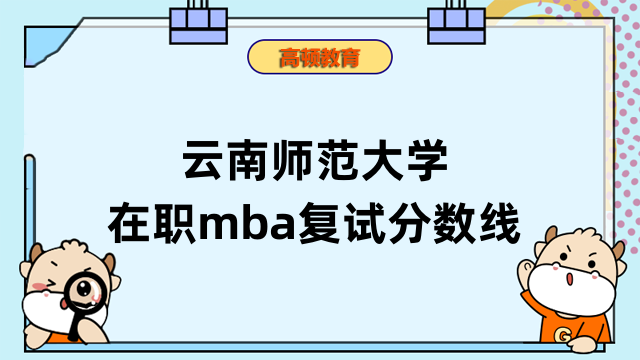 高顿教育

云南师范大学
在职mba复试分数线

G